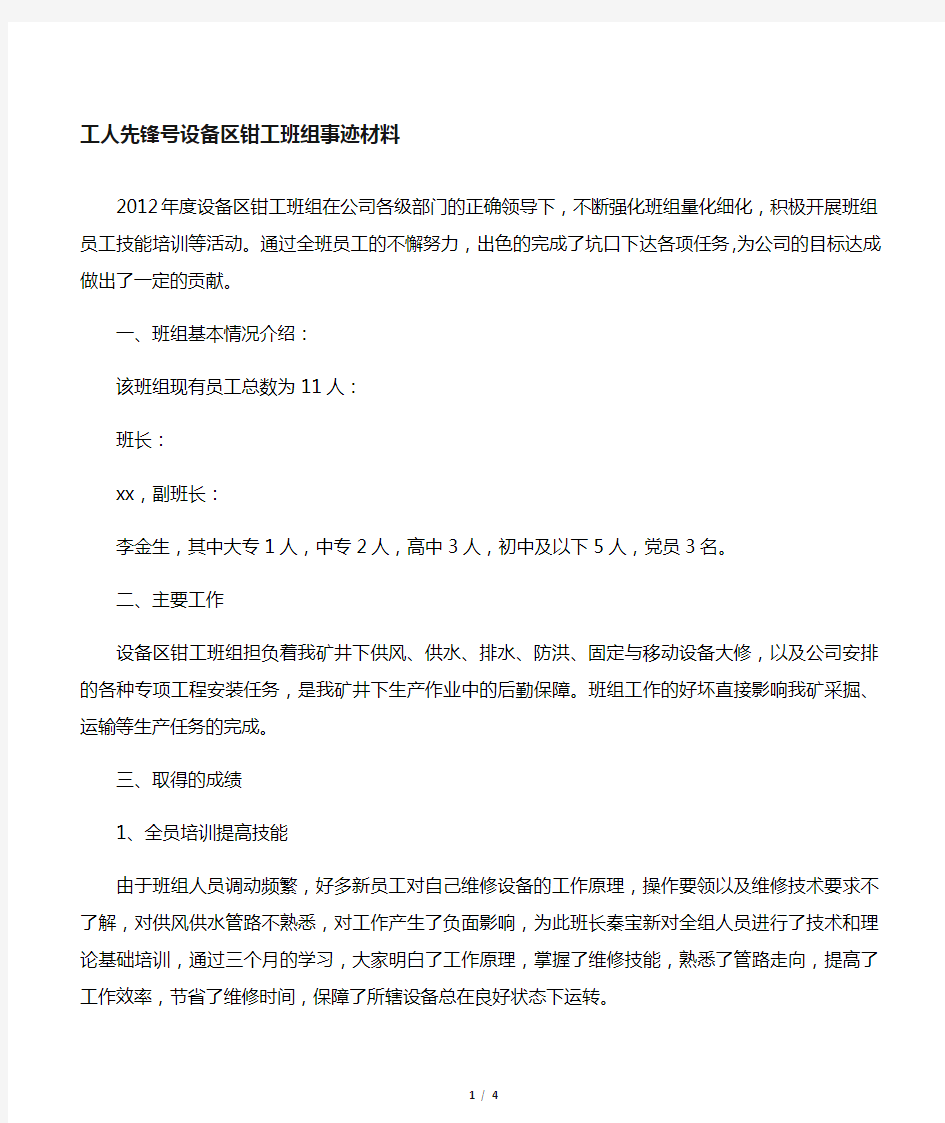 工人先锋号设备区钳工班组事迹材料

2012年度设备区钳工班组在公司各级部门的正确领导下，不断强化班组量化细化，积极开展班组员工技能培训等活动。通过全班员工的不懈努力，出色的完成了坑口下达各项任务,为公司的目标达成做出了一定的贡献。

一、班组基本情况介绍：

该班组现有员工总数为11人：

班长：

xx，副班长：

李金生，其中大专1人，中专2人，高中3人，初中及以下5人，党员3名。

二、主要工作

设备区钳工班组担负着我矿井下供风、供水、排水、防洪、固定与移动设备大修，以及公司安排的各种专项工程安装任务，是我矿井下生产作业中的后勤保障。班组工作的好坏直接影响我矿采掘、运输等生产任务的完成。

三、取得的成绩

1、全员培训提高技能

由于班组人员调动频繁，好多新员工对自己维修设备的工作原理，操作要领以及维修技术要求不了解，对供风供水管路不熟悉，对工作产生了负面影响，为此班长秦宝新对全组人员进行了技术和理论基础培训，通过三个月的学习，大家明白了工作原理，掌握了维修技能，熟悉了管路走向，提高了工作效率，节省了维修时间，保障了所辖设备总在良好状态下运转。

1 / 4